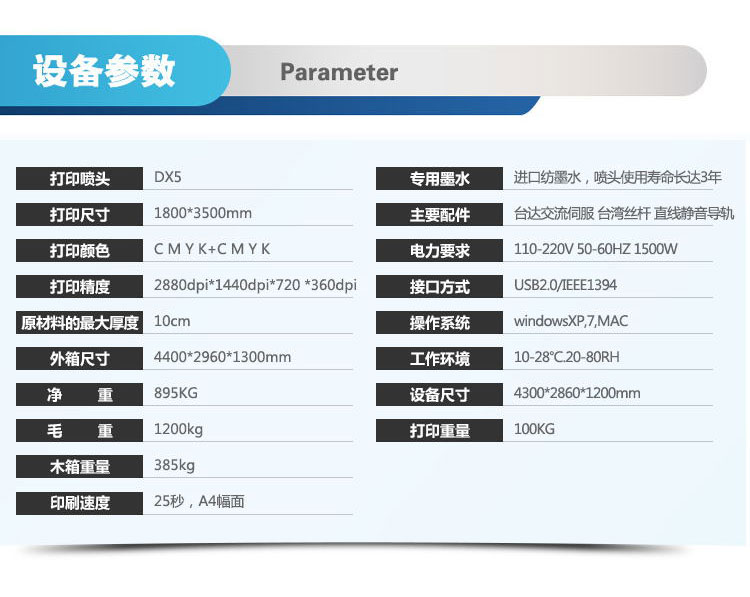 设备参数 Parameter

打印喷头 DX5
打印尺寸 1800*3500mm
打印颜色 C M Y K+C M Y K
打印精度 2880dpi*1440dpi*720 *360dpi
原材料的最大厚度 10cm
外箱尺寸 4400*2960*1300mm
净 重 895KG
毛 重 1200kg
木箱重量 385kg
印刷速度 25秒，A4幅面

专用墨水 进口纺墨水，喷头使用寿命长达3年
主要配件 台达交流伺服 台湾丝杆 直线静音导轨
电力要求 110-220V 50-60HZ 1500W
接口方式 USB2.0/IEEE1394
操作系统 windowsXP,7,MAC
工作环境 10-28℃.20-80RH
设备尺寸 4300*2860*1200mm
打印重量 100KG